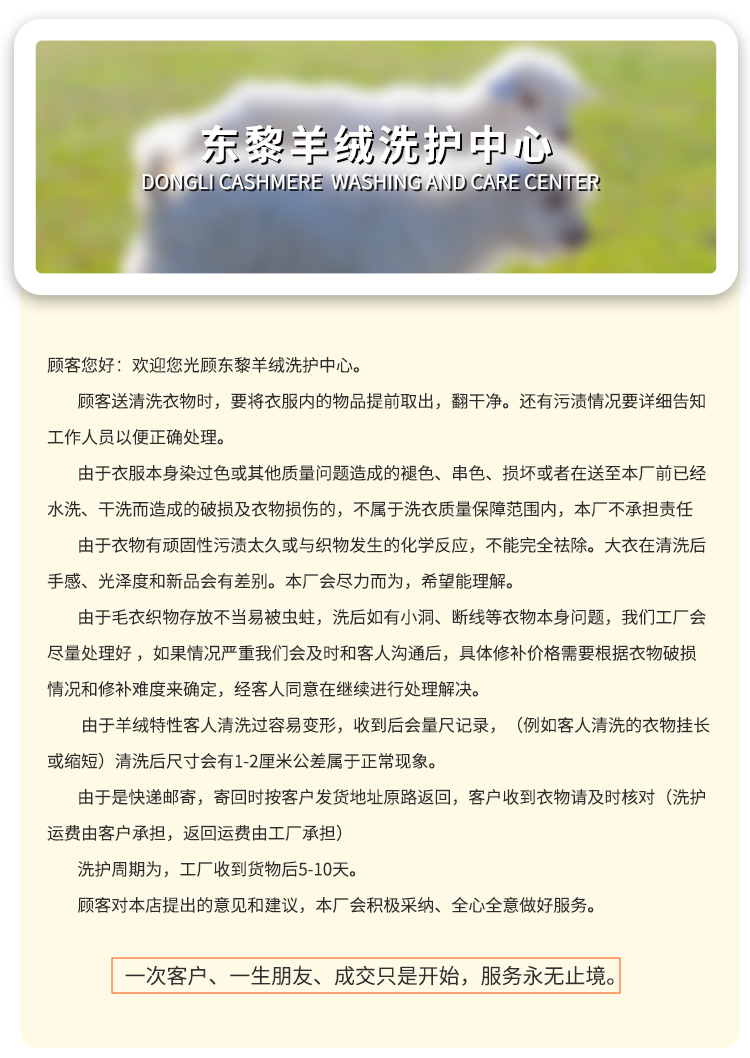 东黎羊绒洗护中心
DONGLI CASHMERE WASHING AND CARE CENTER

顾客您好：欢迎您光顾东黎羊绒洗护中心。

顾客送清洗衣物时，要将衣服内的物品提前取出，翻干净。还有污渍情况要详细告知工作人员以便正确处理。

由于衣服本身染过色或其他质量问题造成的褪色、串色、损坏或者在送至本厂前已经水洗、干洗而造成的破损及衣物损伤的，不属于洗衣质量保障范围内，本厂不承担责任

由于衣物有顽固性污渍太久或与织物发生的化学反应，不能完全祛除。大衣在清洗后手感、光泽度和新品会有差别。本厂会尽力而为，希望能理解。

由于毛衣织物存放不当易被虫蛀，洗后如有小洞、断线等衣物本身问题，我们工厂会尽量处理好，如果情况严重我们会及时和客人沟通后，具体修补价格需要根据衣物破损情况和修补难度来确定，经客人同意在继续进行处理解决。

由于羊绒特性客人清洗过容易变形，收到后会量尺记录，（例如客人清洗的衣物挂长或缩短）清洗后尺寸会有1-2厘米公差属于正常现象。

由于是快递邮寄，寄回时按客户发货地址原路返回，客户收到衣物请及时核对（洗护运费由客户承担，返回运费由工厂承担）

洗护周期为，工厂收到货物后5-10天。

顾客对本店提出的意见和建议，本厂会积极采纳、全心全意做好服务。

一次客户、一生朋友、成交只是开始，服务永无止境。